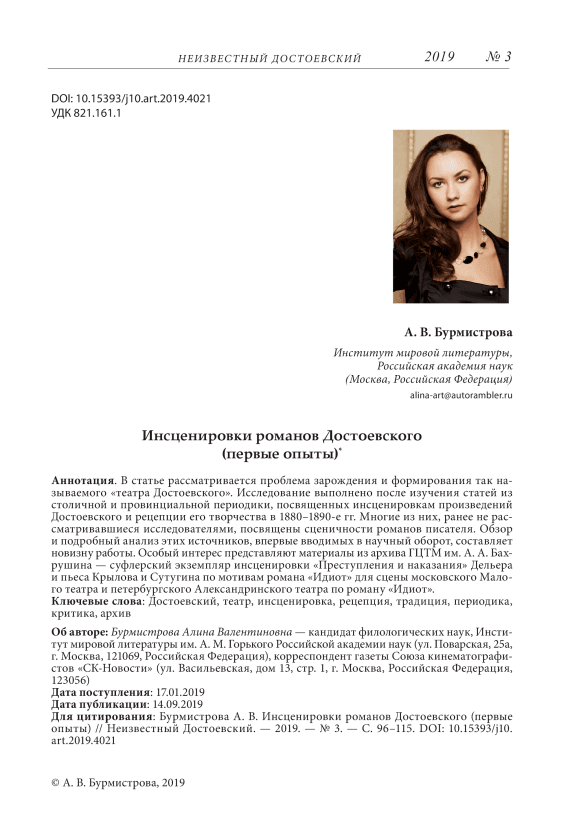 НЕИЗВЕСТНЫЙ ДОСТОЕВСКИЙ 2019 № 3

DOI: 10.15393/j10.art.2019.4021
УДК 821.161.1

А. В. Бурмистрова

Институт мировой литературы,
Российская академия наук
(Москва, Российская Федерация)
alina-art@autorambler.ru

Инсценировки романов Достоевского
(первые опыты)*

Аннотация. В статье рассматривается проблема зарождения и формирования так называемого «театра Достоевского». Исследование выполнено после изучения статей из столичной и провинциальной периодики, посвященных инсценировкам произведений Достоевского и рецепции его творчества в 1880–1890-е гг. Многие из них, ранее не рассматривавшиеся исследователями, посвящены сценичности романов писателя. Обзор и подробный анализ этих источников, впервые вводимых в научный оборот, составляет новизну работы. Особый интерес представляют материалы из архива ГЦТМ им. А. А. Бахрушина — суфлерский экземпляр инсценировки «Преступления и наказания» Дельера и пьеса Крылова и Сутугина по мотивам романа «Идиот» для сцены московского Малого театра и петербургского Александринского театра по роману «Идиот».
Ключевые слова: Достоевский, театр, инсценировка, рецепция, традиция, периодика, критика, архив

Об авторе: Бурмистрова Алина Валентиновна — кандидат филологических наук, Институт мировой литературы им. А. М. Горького Российской академии наук (ул. Поварская, 25а, г. Москва, 121069, Российская Федерация), корреспондент газеты Союза кинематографистов «СК-Новости» (ул. Васильевская, дом 13, стр. 1, г. Москва, Российская Федерация, 123056)
Дата поступления: 17.01.2019
Дата публикации: 14.09.2019
Для цитирования: Бурмистрова А. В. Инсценировки романов Достоевского (первые опыты) // Неизвестный Достоевский. — 2019. — № 3. — С. 96–115. DOI: 10.15393/j10.art.2019.4021

© А. В. Бурмистрова, 2019